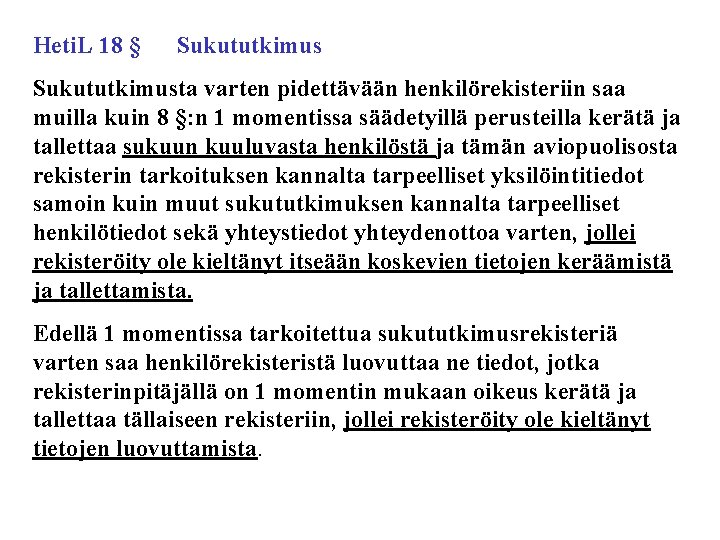 HetiL 18 § Sukututkimus

Sukututkimusta varten pidettävään henkilörekisteriin saa muilla kuin 8 §:n 1 momentissa säädetyillä perusteilla kerätä ja tallettaa sukuun kuuluvasta henkilöstä ja tämän aviopuolisosta rekisterin tarkoituksen kannalta tarpeelliset yksilöintitiedot samoin kuin muut sukututkimuksen kannalta tarpeelliset henkilötiedot sekä yhteystiedot yhteydenottoa varten, jollei rekisteröity ole kieltänyt itseään koskevien tietojen keräämistä ja tallettamista.

Edellä 1 momentissa tarkoitettua sukututkimusrekisteriä varten saa henkilörekisteristä luovuttaa ne tiedot, jotka rekisterinpitäjällä on 1 momentin mukaan oikeus kerätä ja tallettaa tällaiseen rekisteriin, jollei rekisteröity ole kieltänyt tietojen luovuttamista.